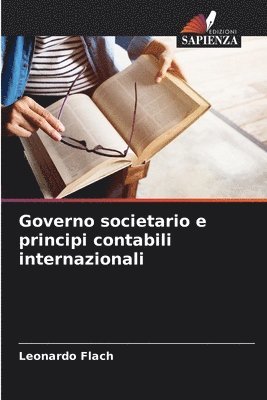 EDIZIONI
SAPIENZA

Governo societario e principi contabili internazionali

Leonardo Flach